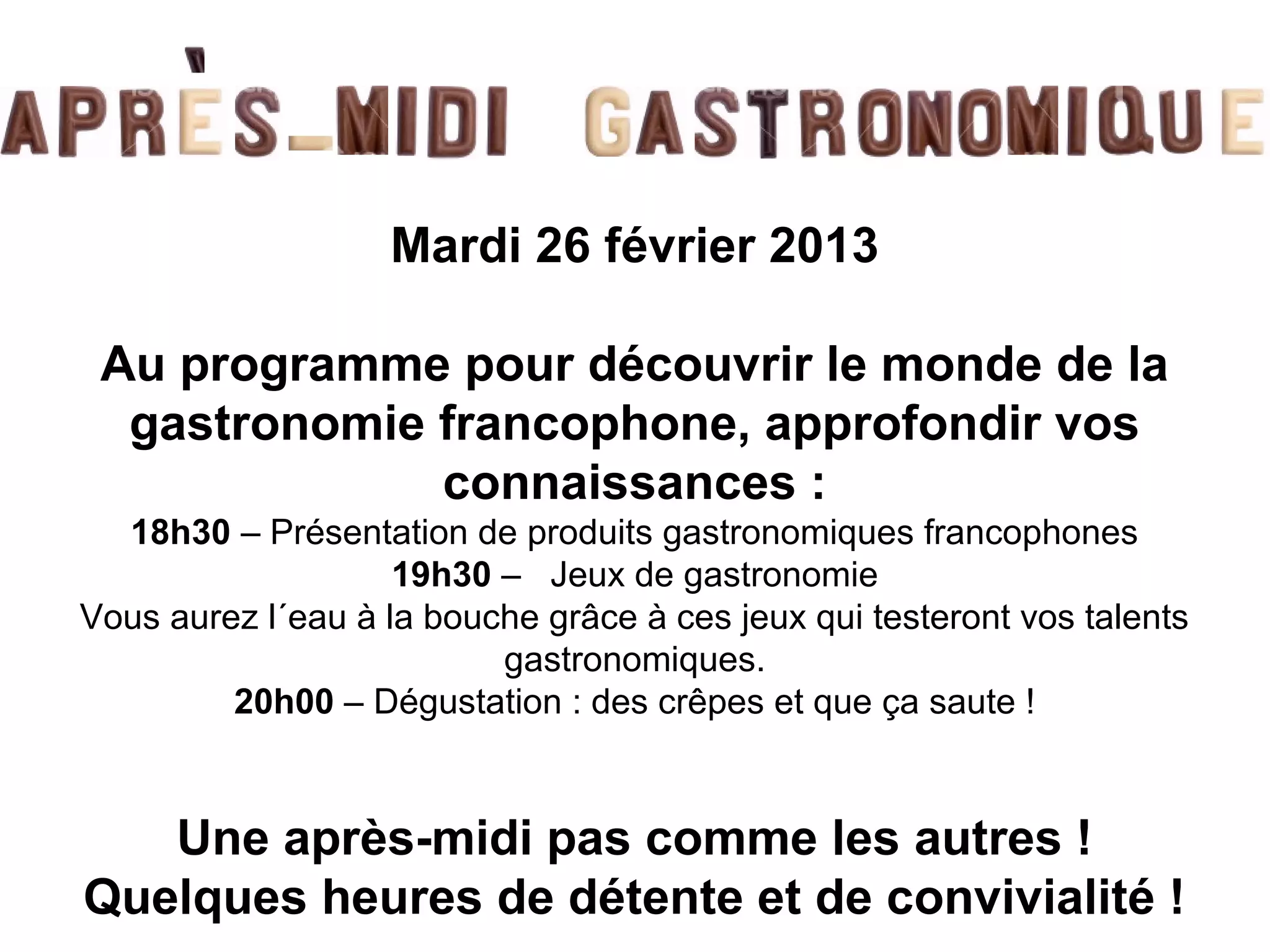 APRÈS_MIDI GASTRONOMIQUE

Mardi 26 février 2013

Au programme pour découvrir le monde de la gastronomie francophone, approfondir vos connaissances :

18h30 – Présentation de produits gastronomiques francophones

19h30 – Jeux de gastronomie

Vous aurez l´eau à la bouche grâce à ces jeux qui testeront vos talents gastronomiques.

20h00 – Dégustation : des crêpes et que ça saute !

Une après-midi pas comme les autres !
Quelques heures de détente et de convivialité !